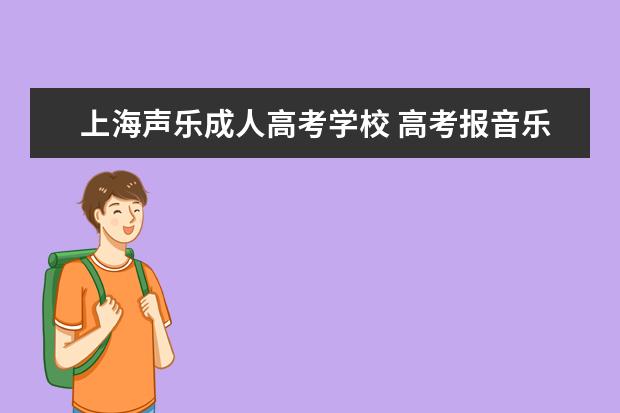 上海声乐成人高考学校 高考报音乐